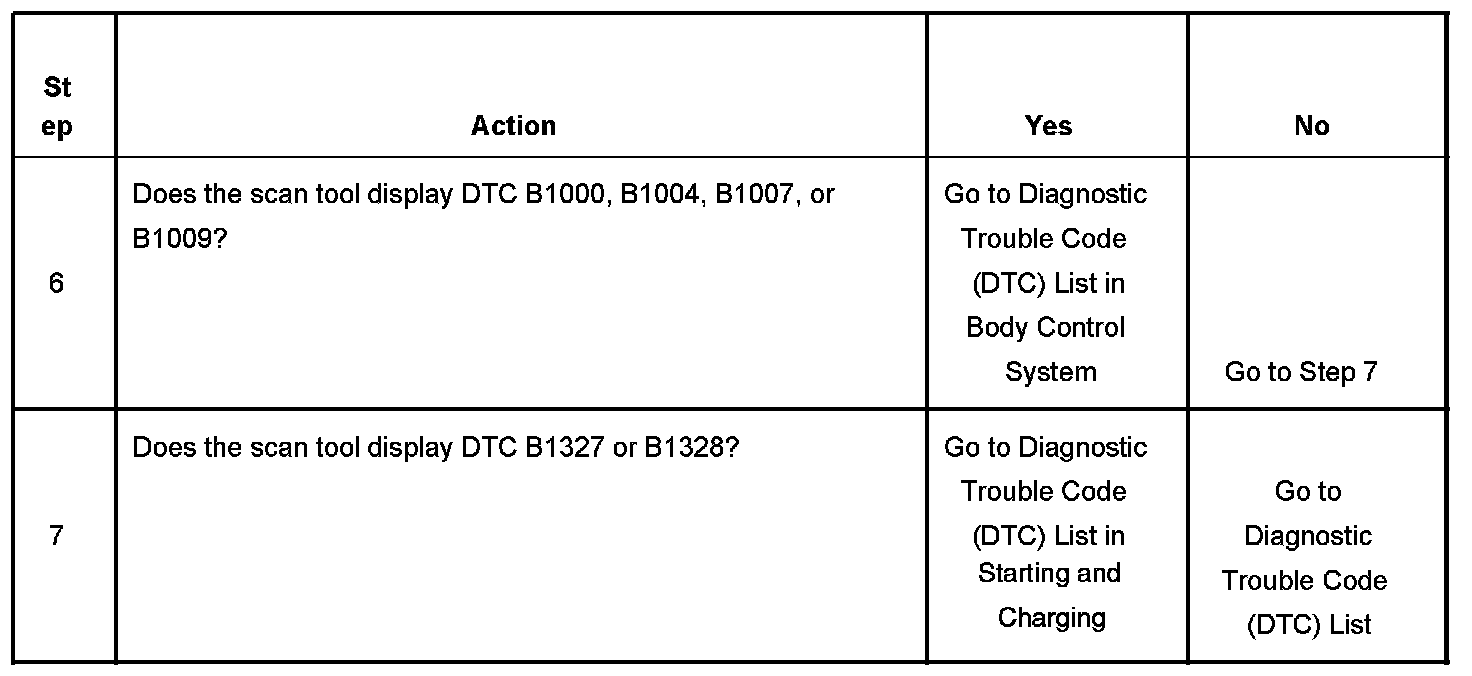 | Step | Action | Yes | No |
|---|---|---|---|
| 6 | Does the scan tool display DTC B1000, B1004, B1007, or B1009? | Go to Diagnostic Trouble Code (DTC) List in Body Control System | Go to Step 7 |
| 7 | Does the scan tool display DTC B1327 or B1328? | Go to Diagnostic Trouble Code (DTC) List in Starting and Charging | Go to Diagnostic Trouble Code (DTC) List |